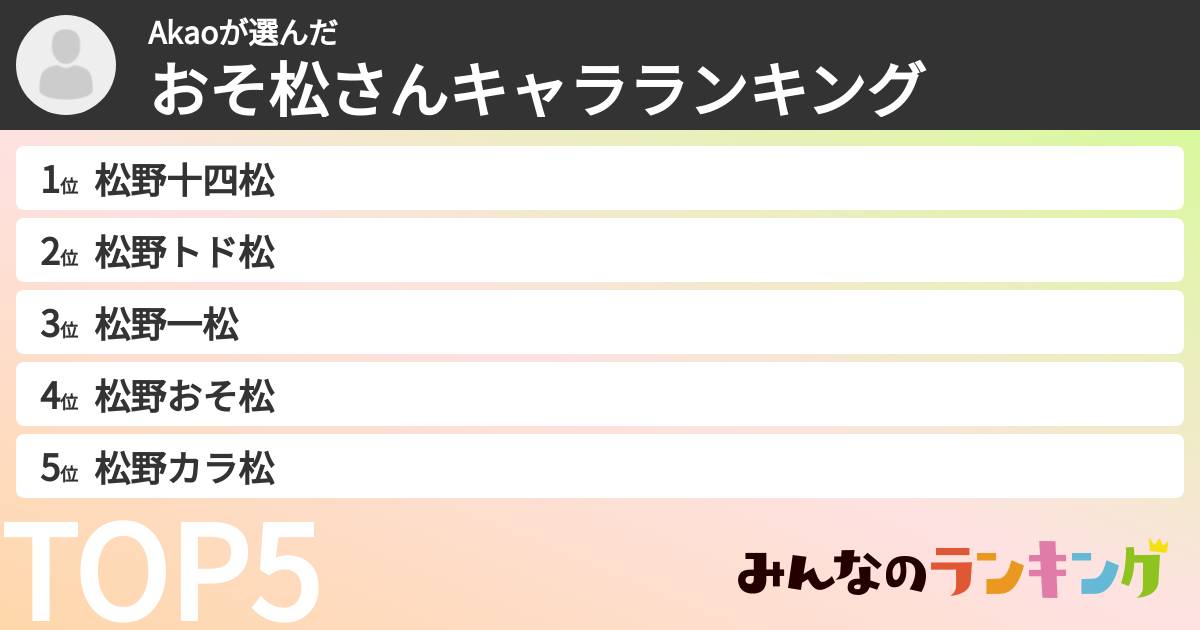 Akaoが選んだ
おそ松さんキャラランキング

1位 松野十四松
2位 松野トド松
3位 松野一松
4位 松野おそ松
5位 松野カラ松

TOP5

みんなのランキング